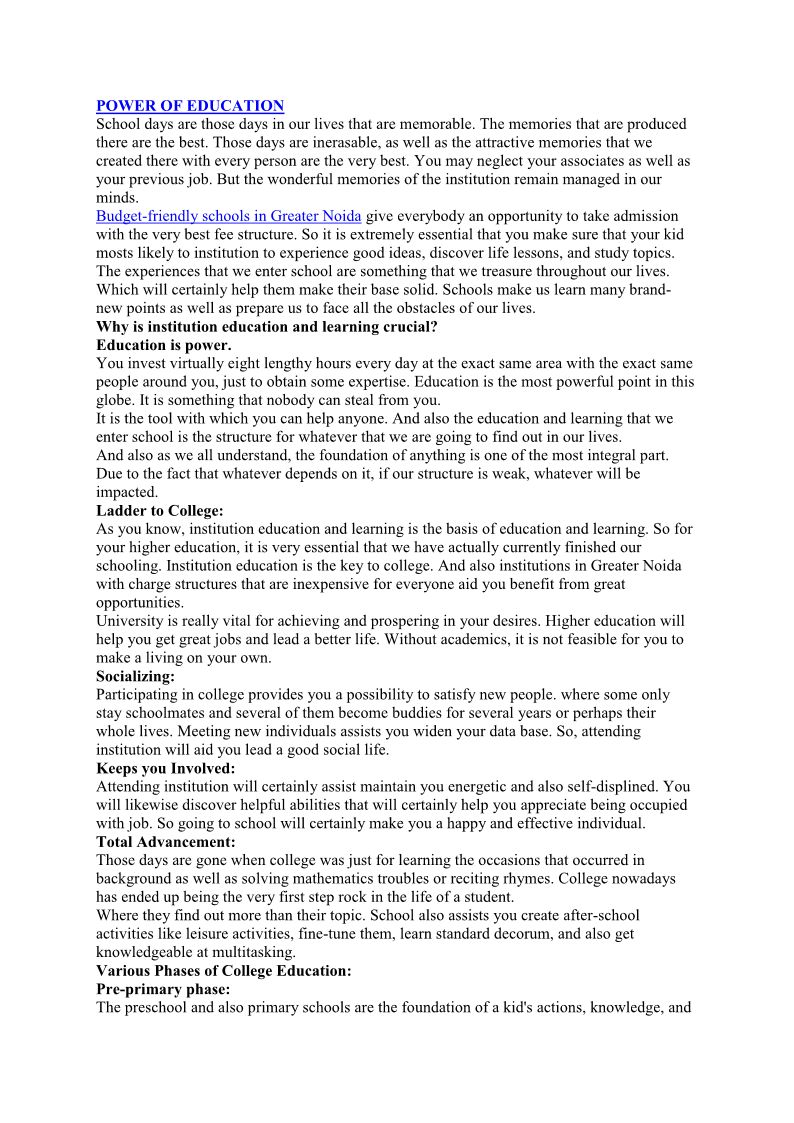 POWER OF EDUCATION
School days are those days in our lives that are memorable. The memories that are produced there are the best. Those days are inerasable, as well as the attractive memories that we created there with every person are the very best. You may neglect your associates as well as your previous job. But the wonderful memories of the institution remain managed in our minds.
Budget-friendly schools in Greater Noida give everybody an opportunity to take admission with the very best fee structure. So it is extremely essential that you make sure that your kid mosts likely to institution to experience good ideas, discover life lessons, and study topics. The experiences that we enter school are something that we treasure throughout our lives. Which will certainly help them make their base solid. Schools make us learn many brand-new points as well as prepare us to face all the obstacles of our lives.
Why is institution education and learning crucial?
Education is power.
You invest virtually eight lengthy hours every day at the exact same area with the exact same people around you, just to obtain some expertise. Education is the most powerful point in this globe. It is something that nobody can steal from you.
It is the tool with which you can help anyone. And also the education and learning that we enter school is the structure for whatever that we are going to find out in our lives.
And also as we all understand, the foundation of anything is one of the most integral part. Due to the fact that whatever depends on it, if our structure is weak, whatever will be impacted.
Ladder to College:
As you know, institution education and learning is the basis of education and learning. So for your higher education, it is very essential that we have actually currently finished our schooling. Institution education is the key to college. And also institutions in Greater Noida with charge structures that are inexpensive for everyone aid you benefit from great opportunities.
University is really vital for achieving and prospering in your desires. Higher education will help you get great jobs and lead a better life. Without academics, it is not feasible for you to make a living on your own.
Socializing:
Participating in college provides you a possibility to satisfy new people. where some only stay schoolmates and several of them become buddies for several years or perhaps their whole lives. Meeting new individuals assists you widen your data base. So, attending institution will aid you lead a good social life.
Keeps you Involved:
Attending institution will certainly assist maintain you energetic and also self-displined. You will likewise discover helpful abilities that will certainly help you appreciate being occupied with job. So going to school will certainly make you a happy and effective individual.
Total Advancement:
Those days are gone when college was just for learning the occasions that occurred in background as well as solving mathematics troubles or reciting rhymes. College nowadays has ended up being the very first step rock in the life of a student.
Where they find out more than their topic. School also assists you create after-school activities like leisure activities, fine-tune them, learn standard decorum, and also get knowledgeable at multitasking.
Various Phases of College Education:
Pre-primary phase:
The preschool and also primary schools are the foundation of a kid's actions, knowledge, and